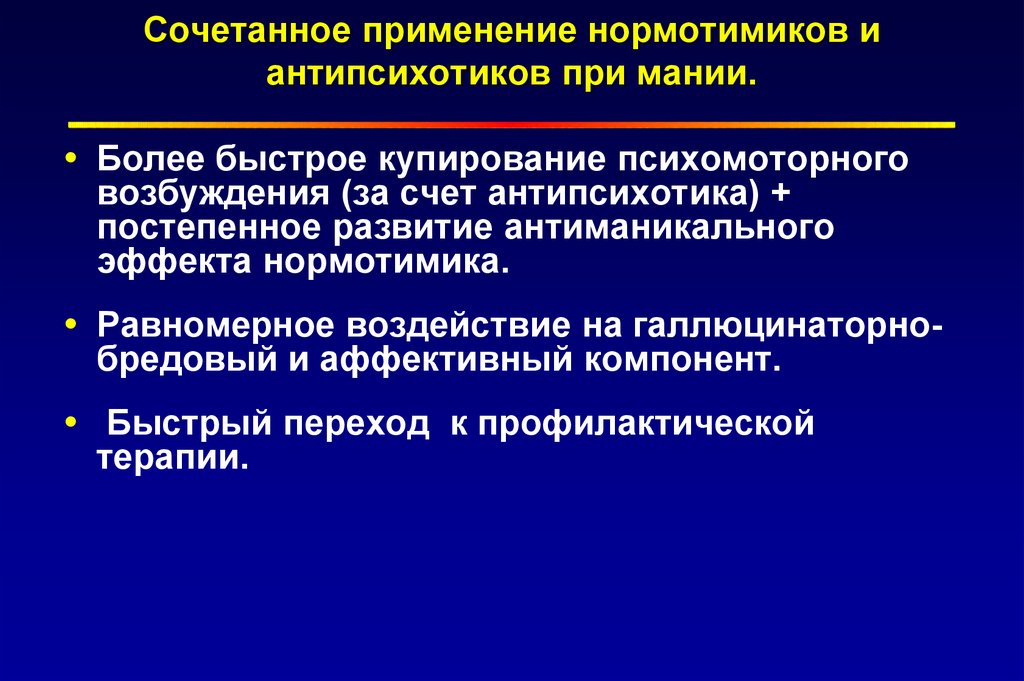 Сочетанное применение нормотимиков и антипсихотиков при мании.

• Более быстрое купирование психомоторного возбуждения (за счет антипсихотика) + постепенное развитие антиманикального эффекта нормотимика.

• Равномерное воздействие на галлюцинаторно-бредовый и аффективный компонент.

• Быстрый переход к профилактической терапии.